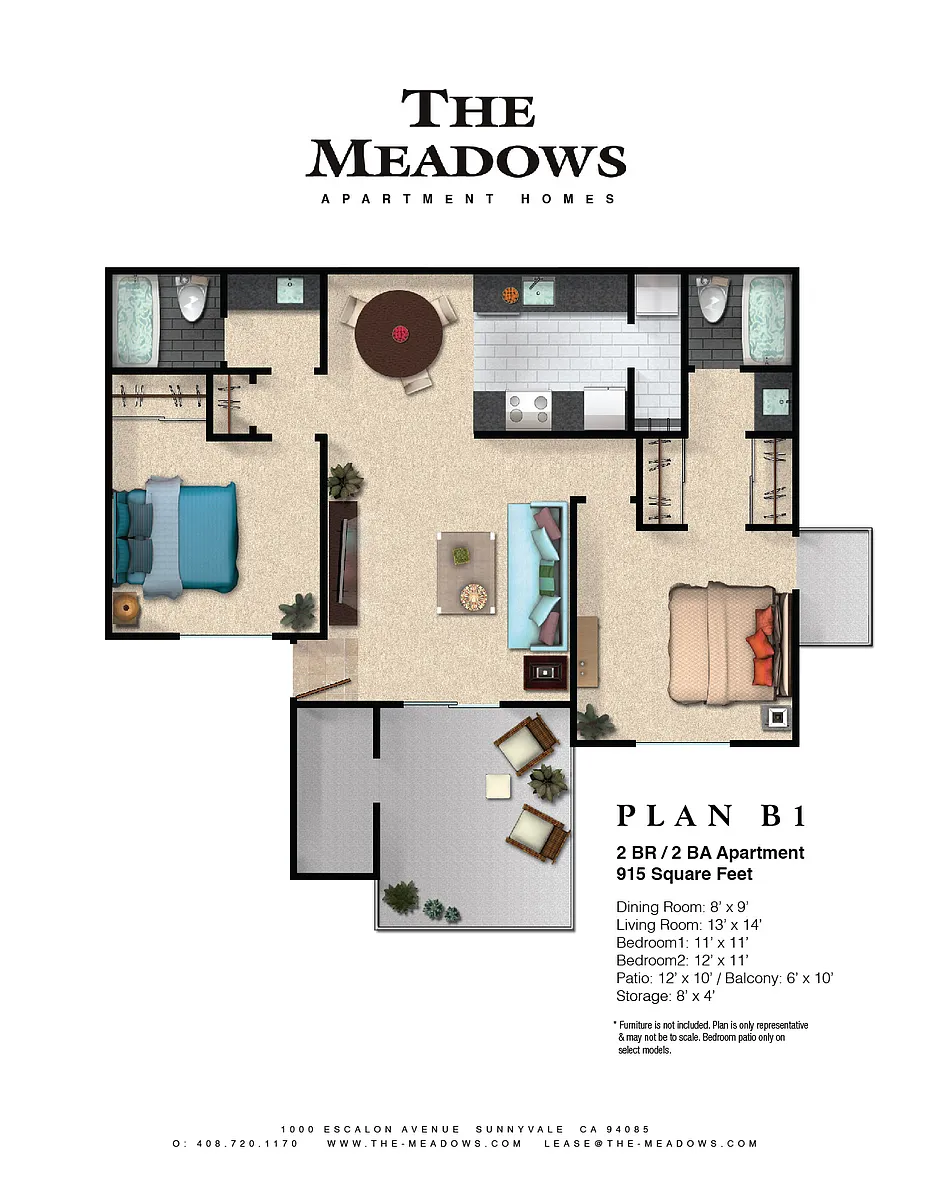 THE MEADOWS
APARTMENT HOMES

PLAN B1

2 BR / 2 BA Apartment
915 Square Feet

Dining Room: 8' x 9'
Living Room: 13' x 14'
Bedroom1: 11' x 11'
Bedroom2: 12' x 11'
Patio: 12' x 10' / Balcony: 6' x 10'
Storage: 8' x 4'

* Furniture is not included. Plan is only representative & may not be to scale. Bedroom patio only on select models.

1000 ESCALON AVENUE SUNNYVALE CA 94085
O: 408.720.1170 WWW.THE-MEADOWS.COM LEASE@THE-MEADOWS.COM